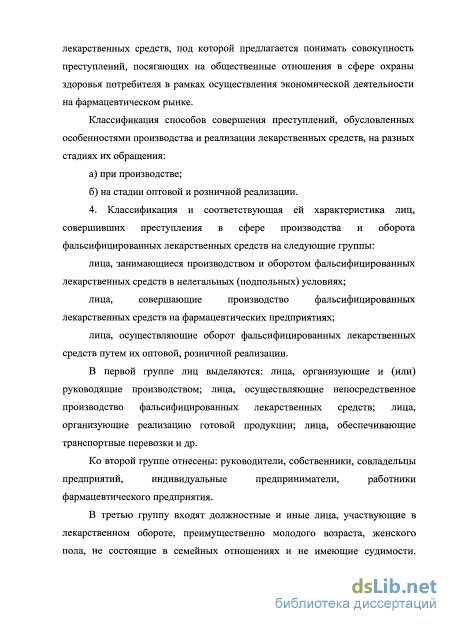 лекарственных средств, под которой предлагается понимать совокупность преступлений, посягающих на общественные отношения в сфере охраны здоровья потребителя в рамках осуществления экономической деятельности на фармацевтическом рынке.

Классификация способов совершения преступлений, обусловленных особенностями производства и реализации лекарственных средств, на разных стадиях их обращения:

а) при производстве;

б) на стадии оптовой и розничной реализации.

4. Классификация и соответствующая ей характеристика лиц, совершивших преступления в сфере производства и оборота фальсифицированных лекарственных средств на следующие группы:

лица, занимающиеся производством и оборотом фальсифицированных лекарственных средств в нелегальных (подпольных) условиях;

лица, совершающие производство фальсифицированных лекарственных средств на фармацевтических предприятиях;

лица, осуществляющие оборот фальсифицированных лекарственных средств путем их оптовой, розничной реализации.

В первой группе лиц выделяются: лица, организующие и (или) руководящие производством; лица, осуществляющие непосредственное производство фальсифицированных лекарственных средств; лица, организующие реализацию готовой продукции; лица, обеспечивающие транспортные перевозки и др.

Ко второй группе отнесены: руководители, собственники, совладельцы предприятий, индивидуальные предприниматели, работники фармацевтического предприятия.

В третью группу входят должностные и иные лица, участвующие в лекарственном обороте, преимущественно молодого возраста, женского пола, не состоящие в семейных отношениях и не имеющие судимости.

dsLib.net
библиотека диссертаций